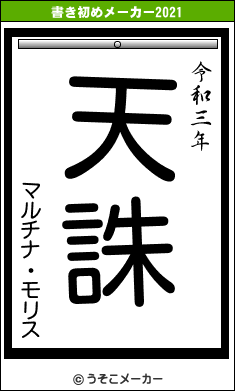 書き初めメーカー2021

令和三年

天誅

マルチナ・モリス

© うそこメーカー